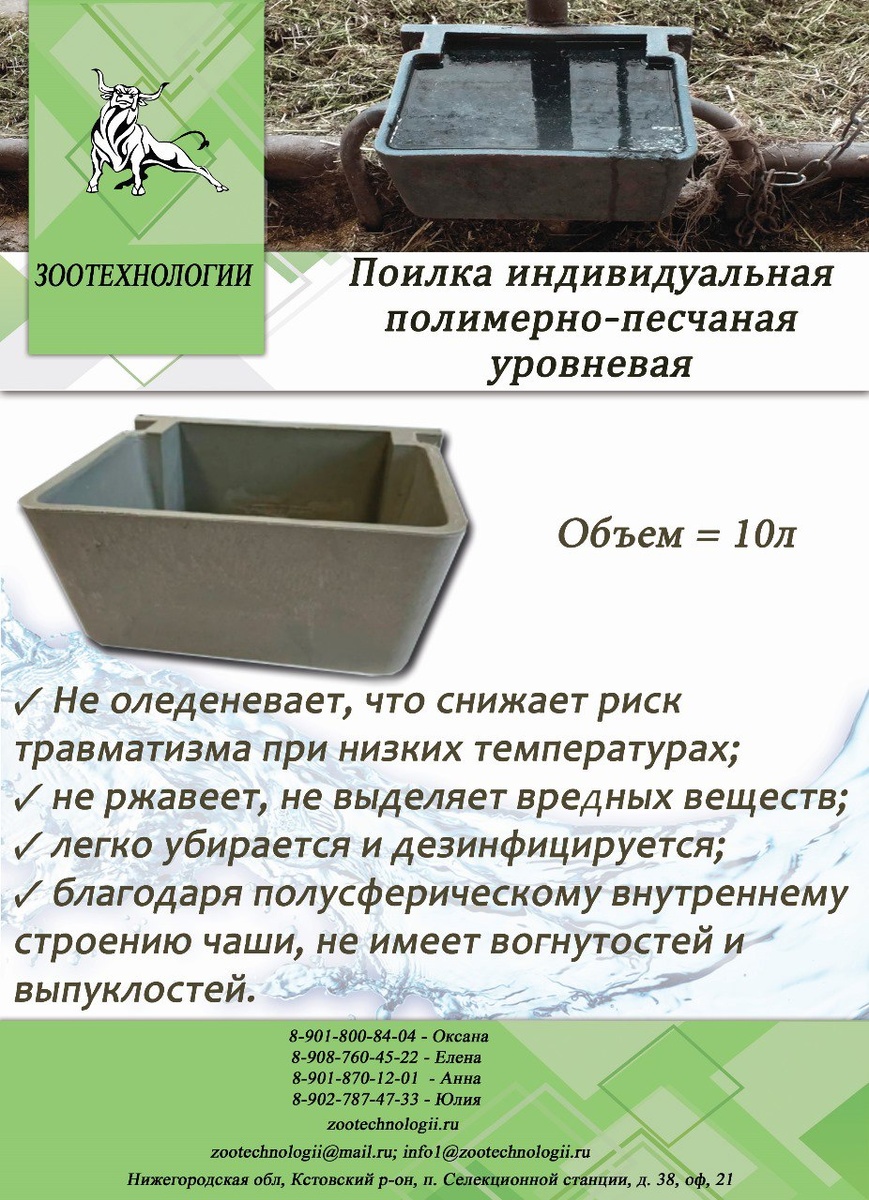 ЗООТЕХНОЛОГИИ

Поилка индивидуальная
полимерно-песчаная
уровневая

Объем = 10л

✓ Не оледеневает, что снижает риск травматизма при низких температурах;
✓ не ржавеет, не выделяет вредных веществ;
✓ легко убирается и дезинфицируется;
✓ благодаря полусферическому внутреннему строению чаши, не имеет вогнутостей и выпуклостей.

8-901-800-84-04 - Оксана
8-908-760-45-22 - Елена
8-901-870-12-01 - Анна
8-902-787-47-33 - Юлия
zootechnologii.ru
zootechnologii@mail.ru; info1@zootechnologii.ru
Нижегородская обл, Кстовский р-он, п. Селекционной станции, д. 38, оф, 21